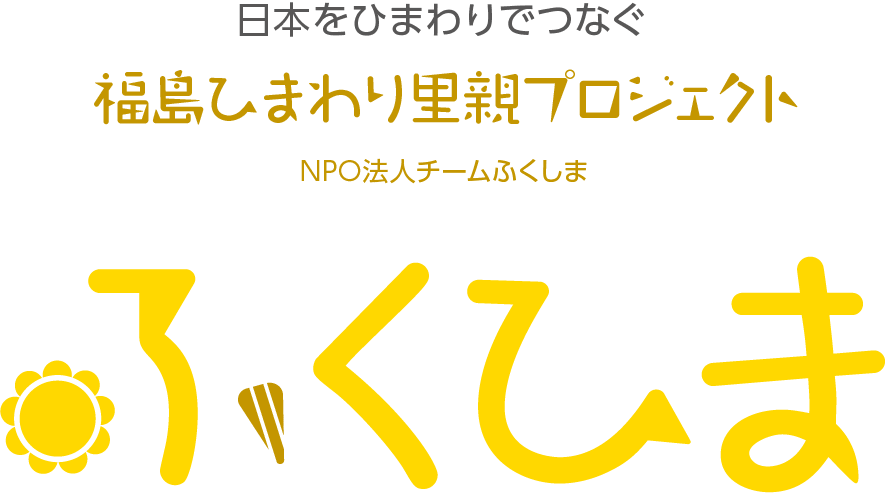 日本をひまわりでつなぐ

福島ひまわり里親プロジェクト

NPO法人チームふくしま

ふくしま